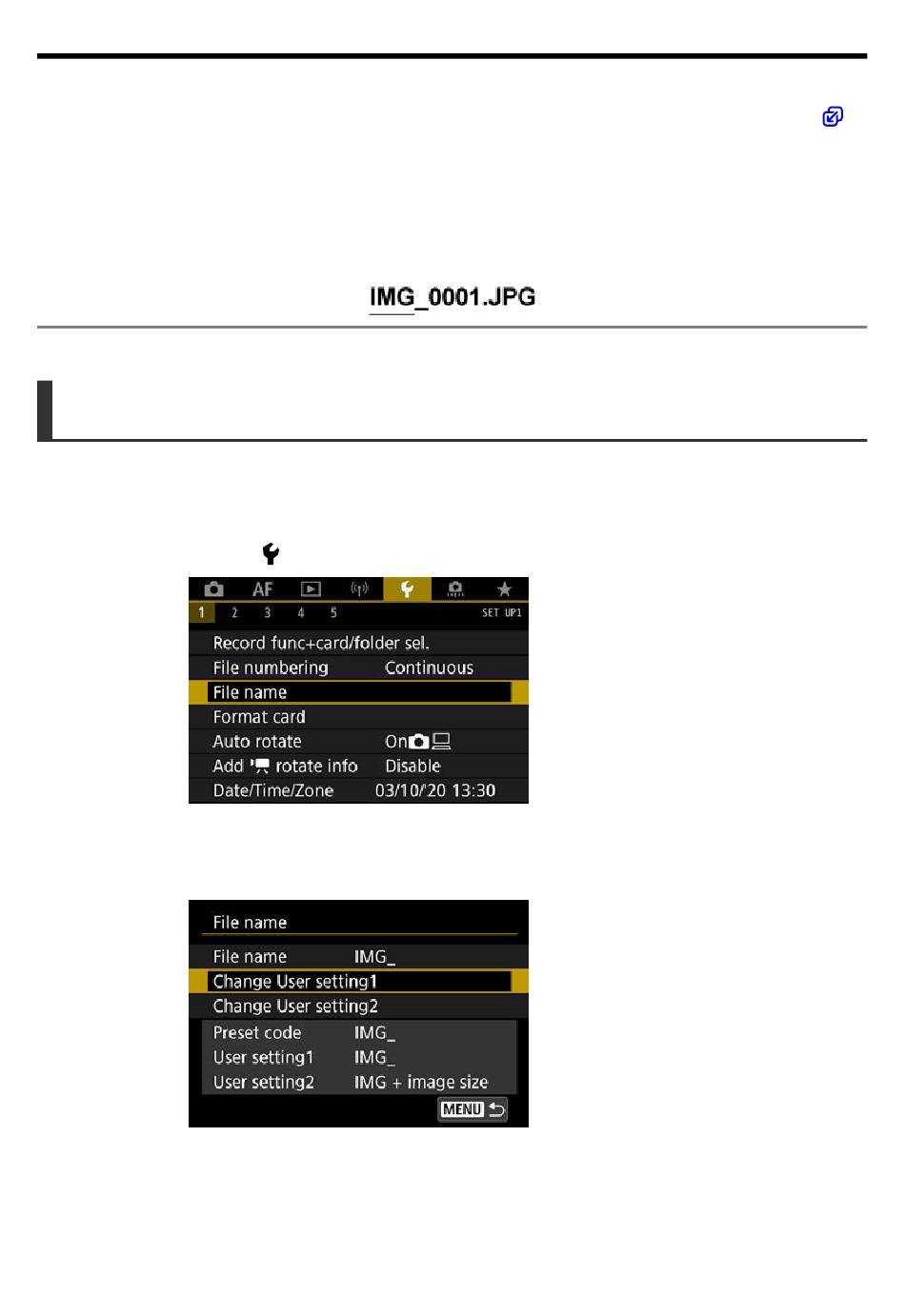 IMG_0001.JPG

AF

1 2 3 4 5 SET UP1

Record func+card/folder sel.

File numbering Continuous

File name

Format card

Auto rotate On

Add rotate info Disable

Date/Time/Zone 03/10/'20 13:30

File name

File name IMG_

Change User setting1

Change User setting2

Preset code IMG_

User setting1 IMG_

User setting2 IMG + image size

MENU